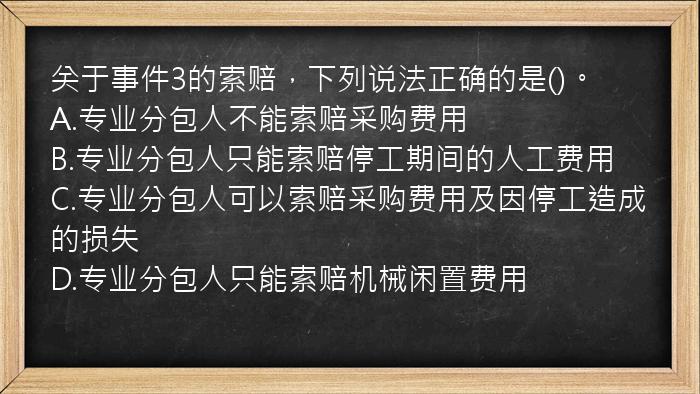 关于事件3的索赔，下列说法正确的是()。
A.专业分包人不能索赔采购费用
B.专业分包人只能索赔停工期间的人工费用
C.专业分包人可以索赔采购费用及因停工造成的损失
D.专业分包人只能索赔机械闲置费用